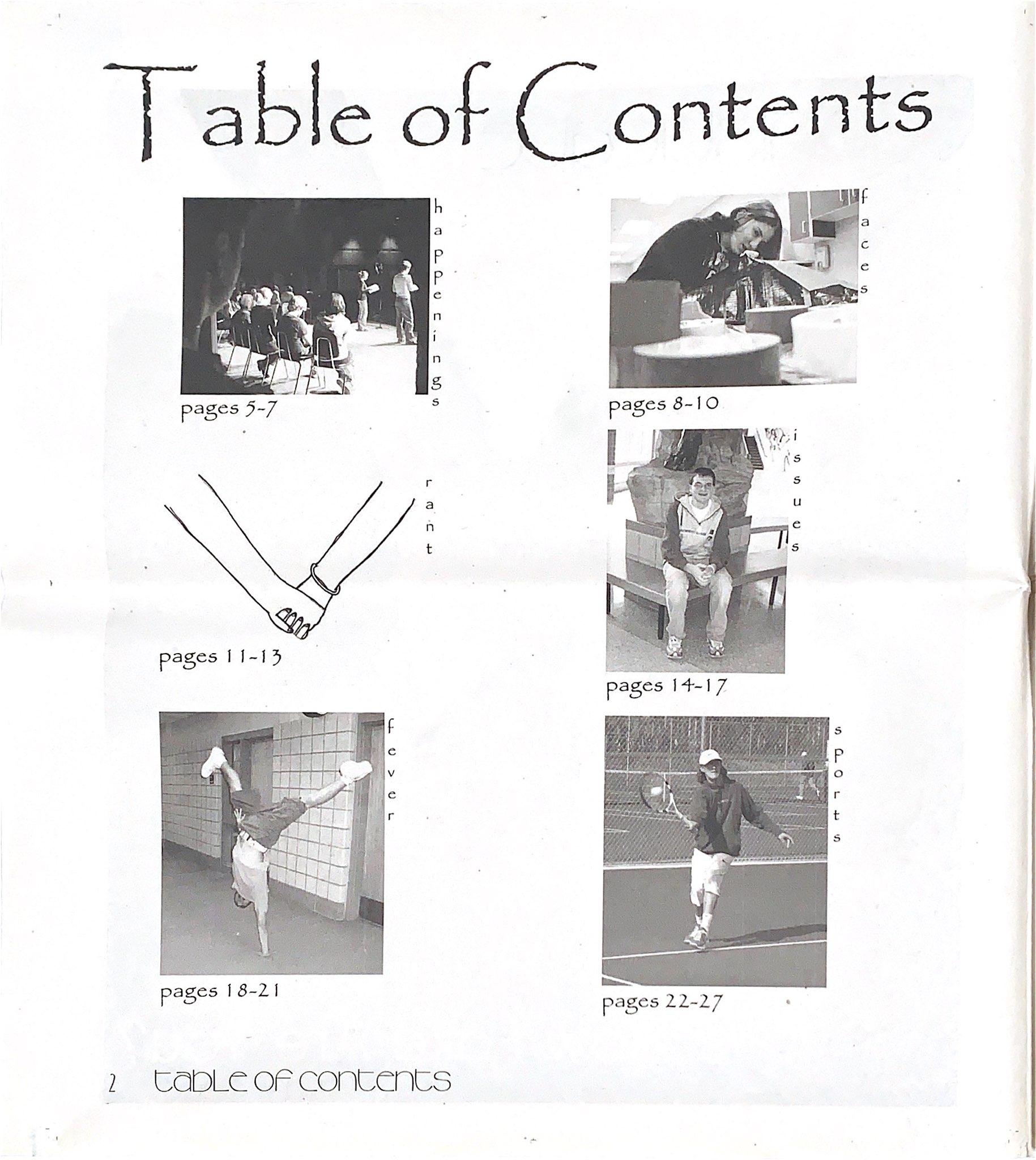 Table of Contents

happenings

pages 5-7

rant

pages 11-13

fever

pages 18-21

faces

pages 8-10

issues

pages 14-17

sports

pages 22-27

2 table of contents